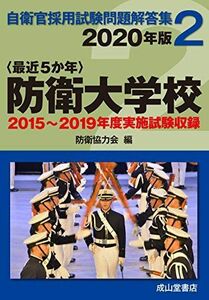 自衛官採用試験問題解答集 2
2020年版

〈最近5か年〉
防衛大学校
2015～2019年度実施試験収録

防衛協力会 編

成山堂書店